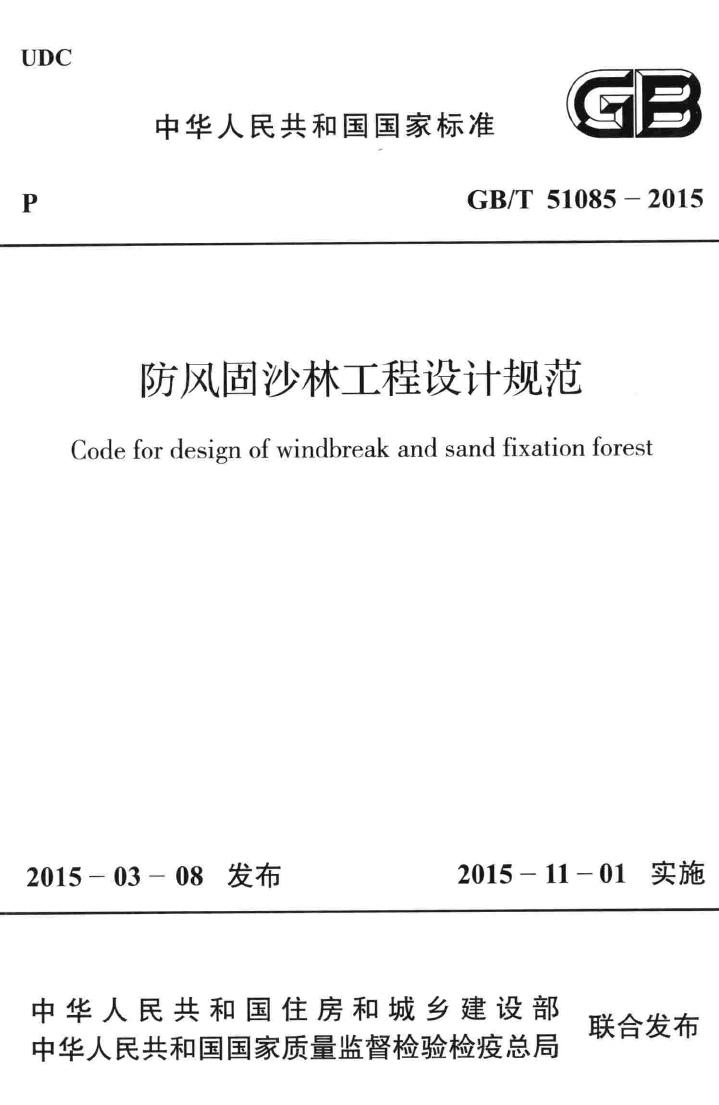 UDC

中华人民共和国国家标准

GB

P

GB/T 51085 – 2015

防风固沙林工程设计规范

Code for design of windbreak and sand fixation forest

2015 – 03 – 08 发布

2015 – 11 – 01 实施

中华人民共和国住房和城乡建设部
中华人民共和国国家质量监督检验检疫总局

联合发布